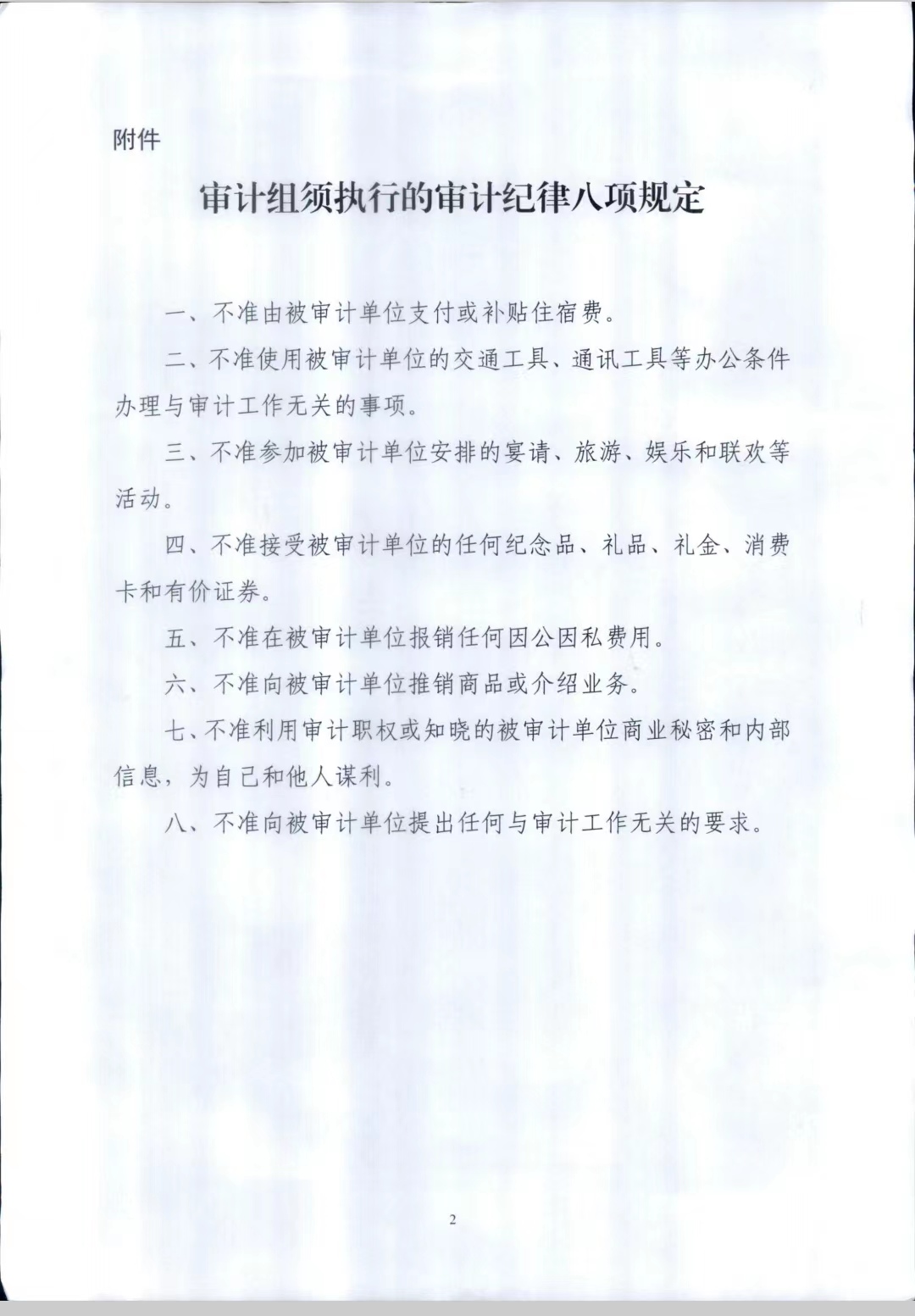 附件

审计组须执行的审计纪律八项规定

一、不准由被审计单位支付或补贴住宿费。

二、不准使用被审计单位的交通工具、通讯工具等办公条件办理与审计工作无关的事项。

三、不准参加被审计单位安排的宴请、旅游、娱乐和联欢等活动。

四、不准接受被审计单位的任何纪念品、礼品、礼金、消费卡和有价证券。

五、不准在被审计单位报销任何因公因私费用。

六、不准向被审计单位推销商品或介绍业务。

七、不准利用审计职权或知晓的被审计单位商业秘密和内部信息，为自己和他人谋利。

八、不准向被审计单位提出任何与审计工作无关的要求。

2